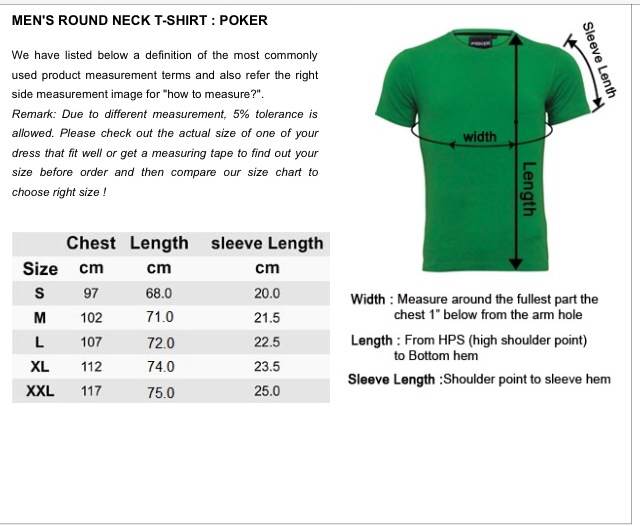 MEN'S ROUND NECK T-SHIRT : POKER

We have listed below a definition of the most commonly used product measurement terms and also refer the right side measurement image for "how to measure?".
Remark: Due to different measurement, 5% tolerance is allowed. Please check out the actual size of one of your dress that fit well or get a measuring tape to find out your size before order and then compare our size chart to choose right size !

| | Chest | Length | sleeve Length |
|---|---|---|---|
| Size | cm | cm | cm |
| S | 97 | 68.0 | 20.0 |
| M | 102 | 71.0 | 21.5 |
| L | 107 | 72.0 | 22.5 |
| XL | 112 | 74.0 | 23.5 |
| XXL | 117 | 75.0 | 25.0 |

POKER

Sleeve Lenth

width

Length

Width : Measure around the fullest part the chest 1" below from the arm hole

Length : From HPS (high shoulder point) to Bottom hem

Sleeve Length :Shoulder point to sleeve hem